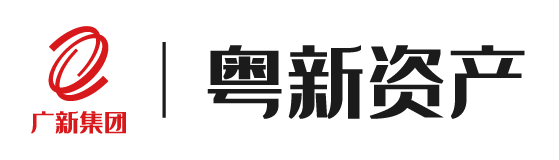 广新集团

粤新资产